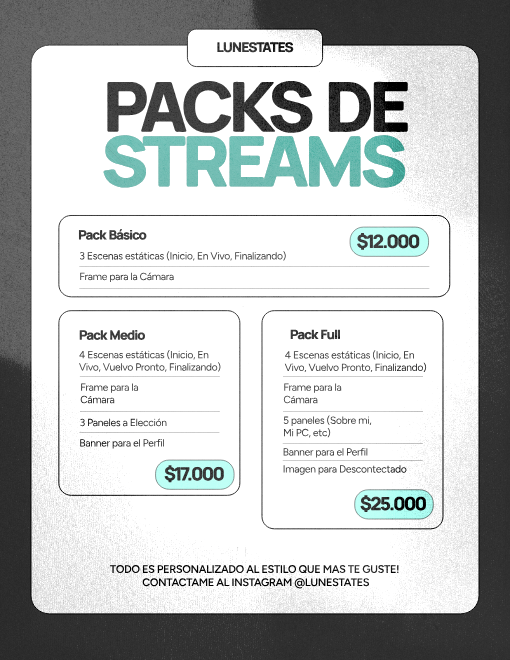 LUNESTATES

PACKS DE STREAMS

Pack Básico
$12.000
3 Escenas estáticas (Inicio, En Vivo, Finalizando)
Frame para la Cámara

Pack Medio
4 Escenas estáticas (Inicio, En Vivo, Vuelvo Pronto, Finalizando)
Frame para la Cámara
3 Paneles a Elección
Banner para el Perfil
$17.000

Pack Full
4 Escenas estáticas (Inicio, En Vivo, Vuelvo Pronto, Finalizando)
Frame para la Cámara
5 paneles (Sobre mi, Mi PC, etc)
Banner para el Perfil
Imagen para Descontectado
$25.000

TODO ES PERSONALIZADO AL ESTILO QUE MAS TE GUSTE!
CONTACTAME AL INSTAGRAM @LUNESTATES